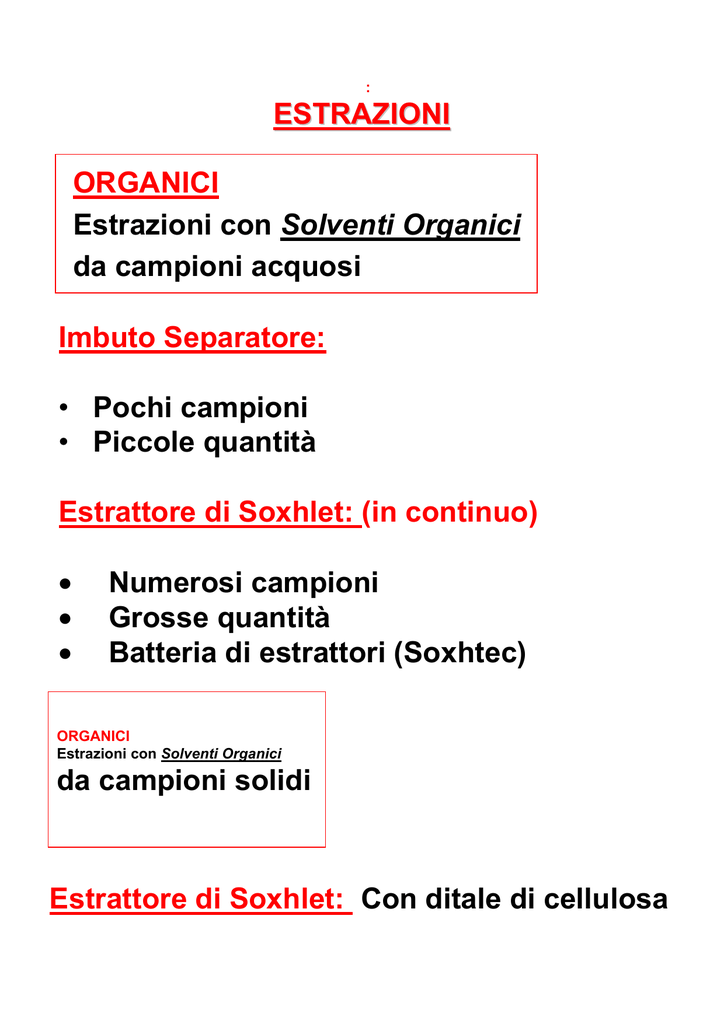 :

ESTRAZIONI

ORGANICI
Estrazioni con Solventi Organici
da campioni acquosi

Imbuto Separatore:

• Pochi campioni
• Piccole quantità

Estrattore di Soxhlet: (in continuo)

• Numerosi campioni
• Grosse quantità
• Batteria di estrattori (Soxhtec)

ORGANICI
Estrazioni con Solventi Organici
da campioni solidi

Estrattore di Soxhlet: Con ditale di cellulosa